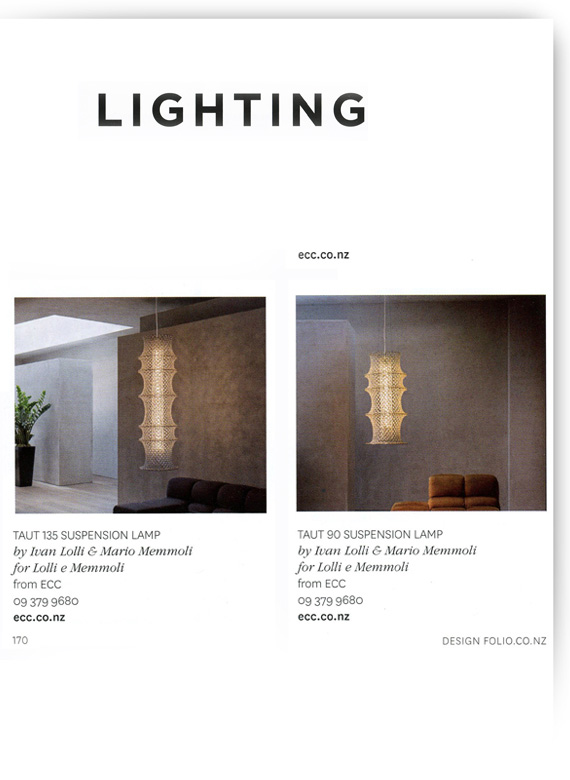 LIGHTING

ecc.co.nz

TAUT 135 SUSPENSION LAMP
by Ivan Lolli & Mario Memmoli
for Lolli e Memmoli
from ECC
09 379 9680
ecc.co.nz

TAUT 90 SUSPENSION LAMP
by Ivan Lolli & Mario Memmoli
for Lolli e Memmoli
from ECC
09 379 9680
ecc.co.nz

170

DESIGN FOLIO.CO.NZ